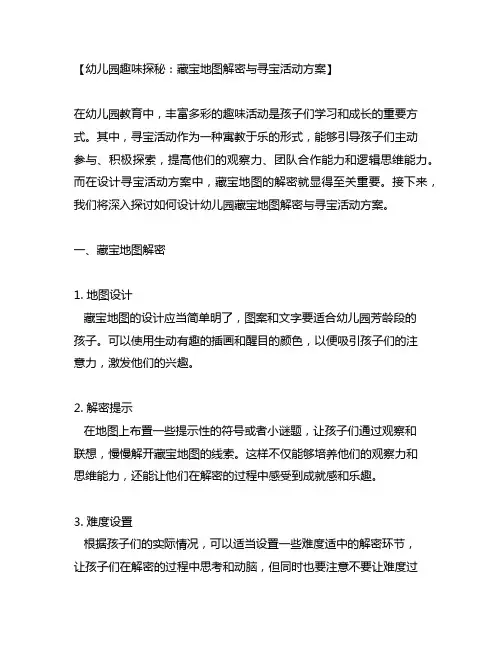 【幼儿园趣味探秘：藏宝地图解密与寻宝活动方案】

在幼儿园教育中，丰富多彩的趣味活动是孩子们学习和成长的重要方式。其中，寻宝活动作为一种寓教于乐的形式，能够引导孩子们主动参与、积极探索，提高他们的观察力、团队合作能力和逻辑思维能力。而在设计寻宝活动方案中，藏宝地图的解密就显得至关重要。接下来，我们将深入探讨如何设计幼儿园藏宝地图解密与寻宝活动方案。

一、藏宝地图解密

1. 地图设计
藏宝地图的设计应当简单明了，图案和文字要适合幼儿园芳龄段的孩子。可以使用生动有趣的插画和醒目的颜色，以便吸引孩子们的注意力，激发他们的兴趣。

2. 解密提示
在地图上布置一些提示性的符号或者小谜题，让孩子们通过观察和联想，慢慢解开藏宝地图的线索。这样不仅能够培养他们的观察力和思维能力，还能让他们在解密的过程中感受到成就感和乐趣。

3. 难度设置
根据孩子们的实际情况，可以适当设置一些难度适中的解密环节，让孩子们在解密的过程中思考和动脑，但同时也要注意不要让难度过